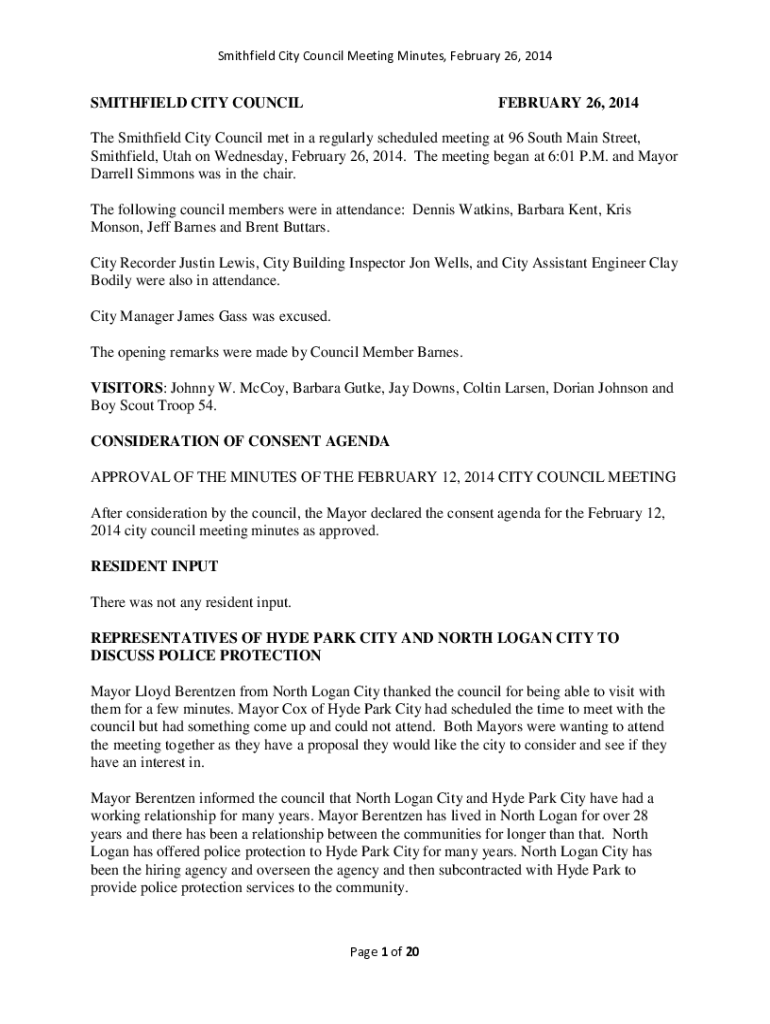 Smithfield City Council Meeting Minutes, February 26, 2014

SMITHFIELD CITY COUNCIL FEBRUARY 26, 2014

The Smithfield City Council met in a regularly scheduled meeting at 96 South Main Street, Smithfield, Utah on Wednesday, February 26, 2014. The meeting began at 6:01 P.M. and Mayor Darrell Simmons was in the chair.

The following council members were in attendance: Dennis Watkins, Barbara Kent, Kris Monson, Jeff Barnes and Brent Buttars.

City Recorder Justin Lewis, City Building Inspector Jon Wells, and City Assistant Engineer Clay Bodily were also in attendance.

City Manager James Gass was excused.

The opening remarks were made by Council Member Barnes.

VISITORS: Johnny W. McCoy, Barbara Gutke, Jay Downs, Coltin Larsen, Dorian Johnson and Boy Scout Troop 54.

CONSIDERATION OF CONSENT AGENDA

APPROVAL OF THE MINUTES OF THE FEBRUARY 12, 2014 CITY COUNCIL MEETING

After consideration by the council, the Mayor declared the consent agenda for the February 12, 2014 city council meeting minutes as approved.

RESIDENT INPUT

There was not any resident input.

REPRESENTATIVES OF HYDE PARK CITY AND NORTH LOGAN CITY TO DISCUSS POLICE PROTECTION

Mayor Lloyd Berentzen from North Logan City thanked the council for being able to visit with them for a few minutes. Mayor Cox of Hyde Park City had scheduled the time to meet with the council but had something come up and could not attend. Both Mayors were wanting to attend the meeting together as they have a proposal they would like the city to consider and see if they have an interest in.

Mayor Berentzen informed the council that North Logan City and Hyde Park City have had a working relationship for many years. Mayor Berentzen has lived in North Logan for over 28 years and there has been a relationship between the communities for longer than that. North Logan has offered police protection to Hyde Park City for many years. North Logan City has been the hiring agency and overseen the agency and then subcontracted with Hyde Park to provide police protection services to the community.

Page 1 of 20